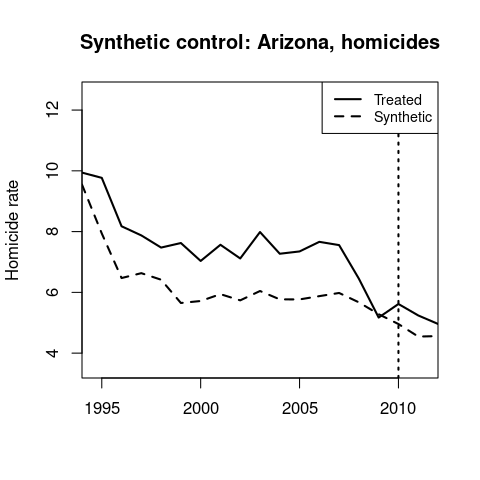 Synthetic control: Arizona, homicides

Treated
Synthetic

Homicide rate

12
10
8
6
4

1995
2000
2005
2010